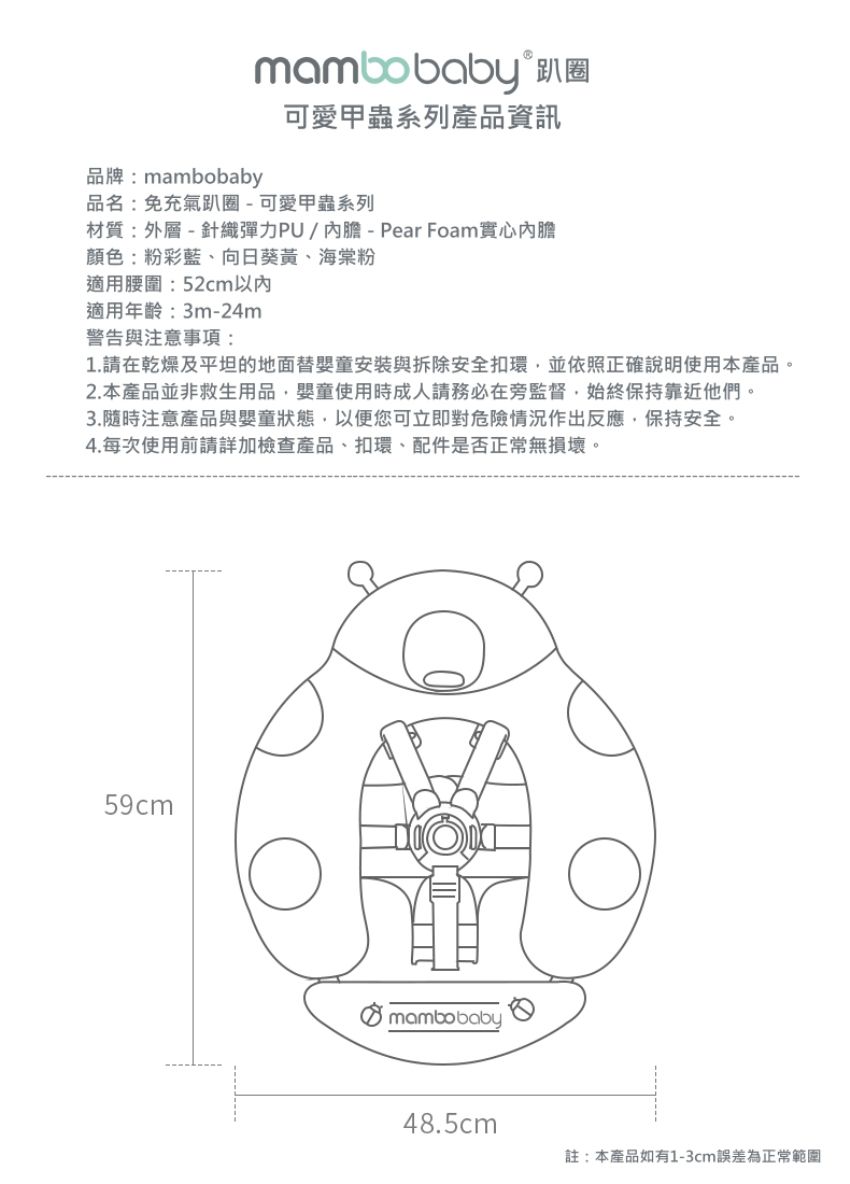 mambobaby® 趴圈
可愛甲蟲系列產品資訊

品牌：mambobaby
品名：免充氣趴圈 - 可愛甲蟲系列
材質：外層 - 針織彈力PU / 內膽 - Pear Foam實心內膽
顏色：粉彩藍、向日葵黃、海棠粉
適用腰圍：52cm以內
適用年齡：3m-24m
警告與注意事項：
1.請在乾燥及平坦的地面替嬰童安裝與拆除安全扣環，並依照正確說明使用本產品。
2.本產品並非救生用品，嬰童使用時成人請務必在旁監督，始終保持靠近他們。
3.隨時注意產品與嬰童狀態，以便您可立即對危險情況作出反應，保持安全。
4.每次使用前請詳加檢查產品、扣環、配件是否正常無損壞。

59cm

mambobaby

48.5cm

註：本產品如有1-3cm誤差為正常範圍